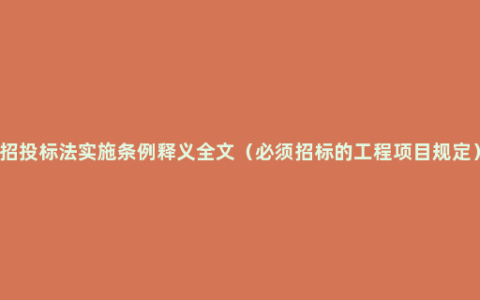 招投标法实施条例释义全文（必须招标的工程项目规定）